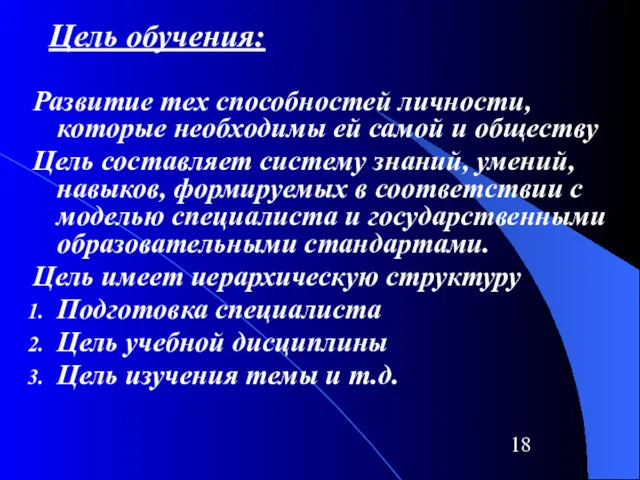 Цель обучения:

Развитие тех способностей личности, которые необходимы ей самой и обществу

Цель составляет систему знаний, умений, навыков, формируемых в соответствии с моделью специалиста и государственными образовательными стандартами.

Цель имеет иерархическую структуру

1. Подготовка специалиста
2. Цель учебной дисциплины
3. Цель изучения темы и т.д.

18